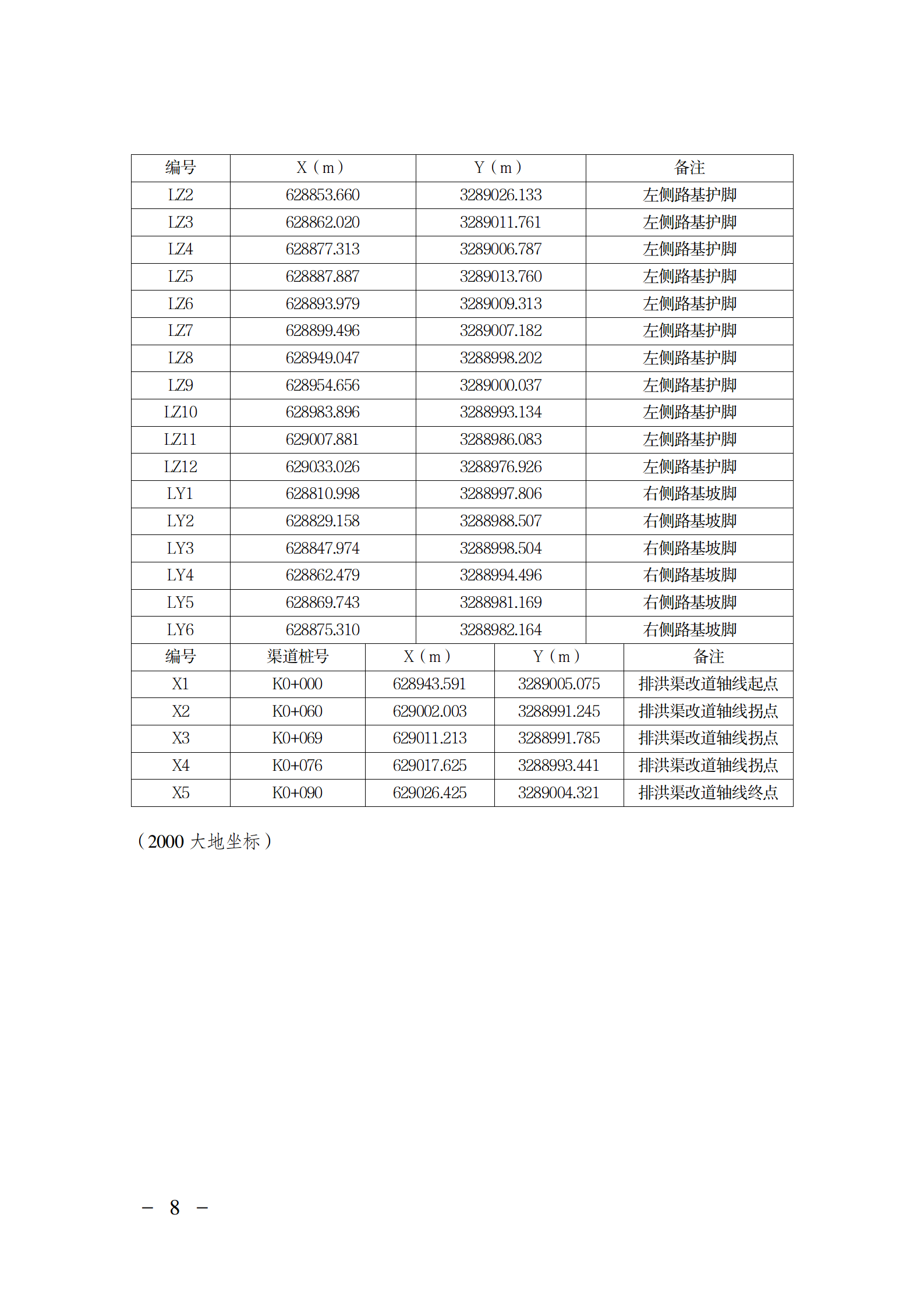 | 编号 | X（m） | Y（m） | 备注 |
|---|---|---|---|
| LZ2 | 628853.660 | 3289026.133 | 左侧路基护脚 |
| LZ3 | 628862.020 | 3289011.761 | 左侧路基护脚 |
| LZ4 | 628877.313 | 3289006.787 | 左侧路基护脚 |
| LZ5 | 628887.887 | 3289013.760 | 左侧路基护脚 |
| LZ6 | 628893.979 | 3289009.313 | 左侧路基护脚 |
| LZ7 | 628899.496 | 3289007.182 | 左侧路基护脚 |
| LZ8 | 628949.047 | 3288998.202 | 左侧路基护脚 |
| LZ9 | 628954.656 | 3289000.037 | 左侧路基护脚 |
| LZ10 | 628983.896 | 3288993.134 | 左侧路基护脚 |
| LZ11 | 629007.881 | 3288986.083 | 左侧路基护脚 |
| LZ12 | 629033.026 | 3288976.926 | 左侧路基护脚 |
| LY1 | 628810.998 | 3288997.806 | 右侧路基坡脚 |
| LY2 | 628829.158 | 3288988.507 | 右侧路基坡脚 |
| LY3 | 628847.974 | 3288998.504 | 右侧路基坡脚 |
| LY4 | 628862.479 | 3288994.496 | 右侧路基坡脚 |
| LY5 | 628869.743 | 3288981.169 | 右侧路基坡脚 |
| LY6 | 628875.310 | 3288982.164 | 右侧路基坡脚 |

| 编号 | 渠道桩号 | X（m） | Y（m） | 备注 |
|---|---|---|---|---|
| X1 | K0+000 | 628943.591 | 3289005.075 | 排洪渠改道轴线起点 |
| X2 | K0+060 | 629002.003 | 3288991.245 | 排洪渠改道轴线拐点 |
| X3 | K0+069 | 629011.213 | 3288991.785 | 排洪渠改道轴线拐点 |
| X4 | K0+076 | 629017.625 | 3288993.441 | 排洪渠改道轴线拐点 |
| X5 | K0+090 | 629026.425 | 3289004.321 | 排洪渠改道轴线终点 |

（2000大地坐标）

－ 8 －